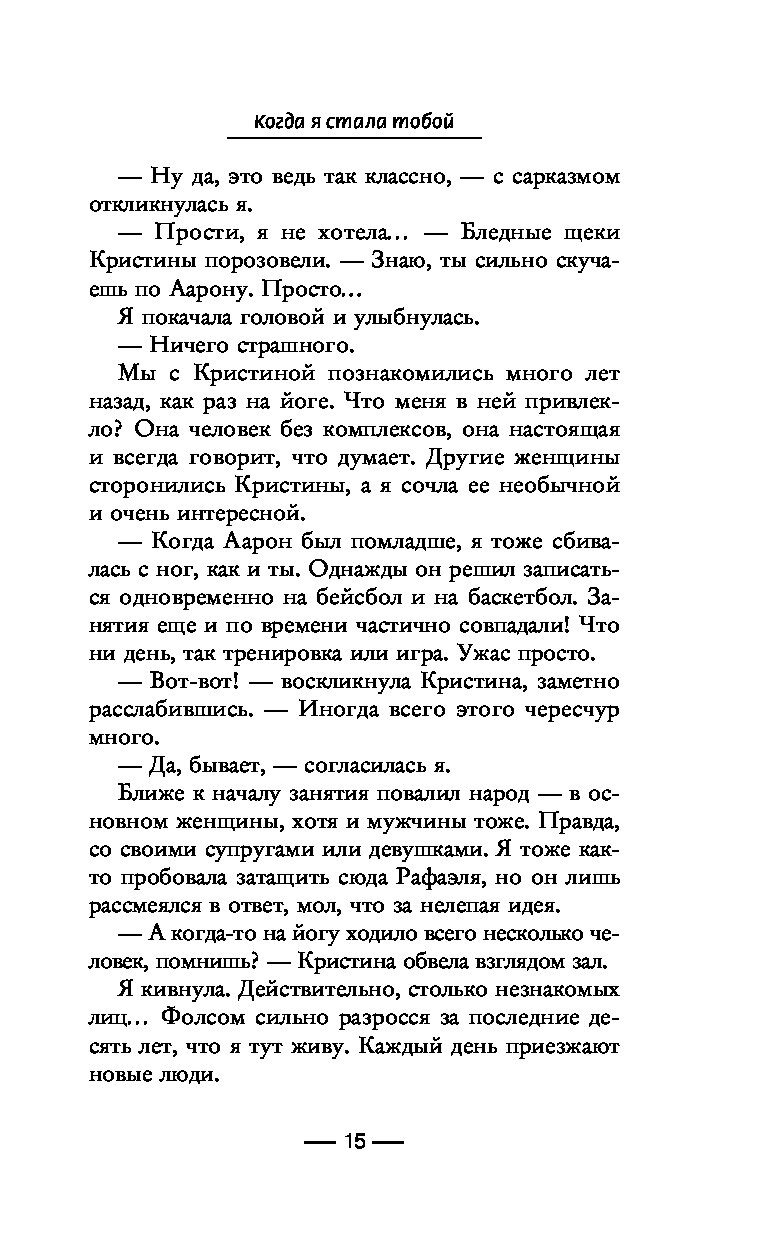 Когда я стала тобой

— Ну да, это ведь так классно, — с сарказмом откликнулась я.

— Прости, я не хотела... — Бледные щеки Кристины порозовели. — Знаю, ты сильно скучаешь по Аарону. Просто...

Я покачала головой и улыбнулась.

— Ничего страшного.

Мы с Кристиной познакомились много лет назад, как раз на йоге. Что меня в ней привлекло? Она человек без комплексов, она настоящая и всегда говорит, что думает. Другие женщины сторонились Кристины, а я сочла ее необычной и очень интересной.

— Когда Аарон был помладше, я тоже сбивалась с ног, как и ты. Однажды он решил записаться одновременно на бейсбол и на баскетбол. Занятия еще и по времени частично совпадали! Что ни день, так тренировка или игра. Ужас просто.

— Вот-вот! — воскликнула Кристина, заметно расслабившись. — Иногда всего этого чересчур много.

— Да, бывает, — согласилась я.

Ближе к началу занятия повалил народ — в основном женщины, хотя и мужчины тоже. Правда, со своими супругами или девушками. Я тоже както пробовала затащить сюда Рафаэля, но он лишь рассмеялся в ответ, мол, что за нелепая идея.

— А когда-то на йогу ходило всего несколько человек, помнишь? — Кристина обвела взглядом зал.

Я кивнула. Действительно, столько незнакомых лиц... Фолсом сильно разросся за последние десять лет, что я тут живу. Каждый день приезжают новые люди.

— 15 —